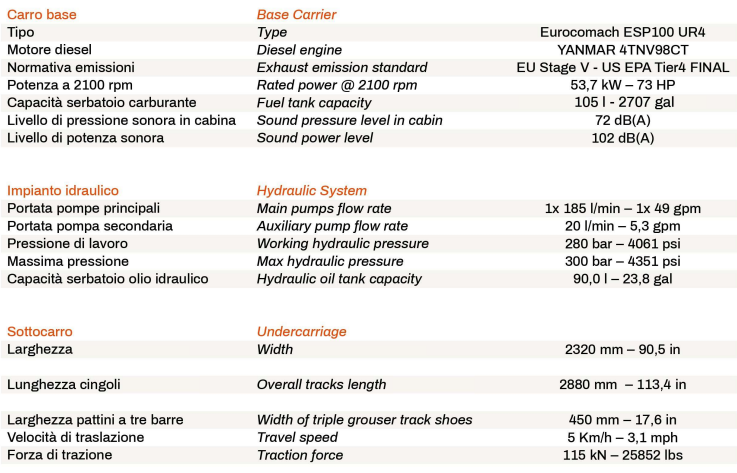 | Carro base | Base Carrier | |
|---|---|---|
| Tipo | Type | Eurocomach ESP100 UR4 |
| Motore diesel | Diesel engine | YANMAR 4TNV98CT |
| Normativa emissioni | Exhaust emission standard | EU Stage V - US EPA Tier4 FINAL |
| Potenza a 2100 rpm | Rated power @ 2100 rpm | 53,7 kW – 73 HP |
| Capacità serbatoio carburante | Fuel tank capacity | 105 l - 2707 gal |
| Livello di pressione sonora in cabina | Sound pressure level in cabin | 72 dB(A) |
| Livello di potenza sonora | Sound power level | 102 dB(A) |

| Impianto idraulico | Hydraulic System | |
|---|---|---|
| Portata pompe principali | Main pumps flow rate | 1x 185 l/min – 1x 49 gpm |
| Portata pompa secondaria | Auxiliary pump flow rate | 20 l/min – 5,3 gpm |
| Pressione di lavoro | Working hydraulic pressure | 280 bar – 4061 psi |
| Massima pressione | Max hydraulic pressure | 300 bar – 4351 psi |
| Capacità serbatoio olio idraulico | Hydraulic oil tank capacity | 90,0 l – 23,8 gal |

| Sottocarro | Undercarriage | |
|---|---|---|
| Larghezza | Width | 2320 mm – 90,5 in |
| Lunghezza cingoli | Overall tracks length | 2880 mm – 113,4 in |
| Larghezza pattini a tre barre | Width of triple grouser track shoes | 450 mm – 17,6 in |
| Velocità di traslazione | Travel speed | 5 Km/h – 3,1 mph |
| Forza di trazione | Traction force | 115 kN – 25852 lbs |